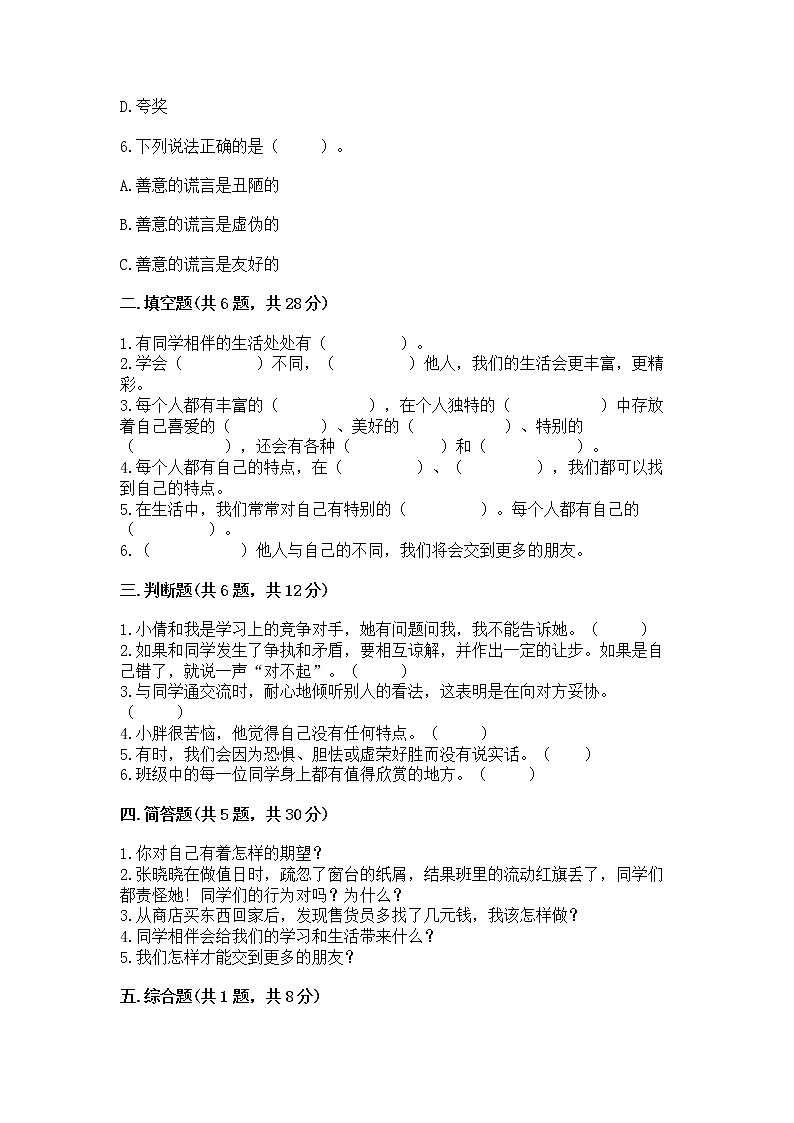 D.夸奖

6.下列说法正确的是（　　）。

A.善意的谎言是丑陋的

B.善意的谎言是虚伪的

C.善意的谎言是友好的

二.填空题(共6题，共28分)

1.有同学相伴的生活处处有（　　　　）。
2.学会（　　　　）不同，（　　　　）他人，我们的生活会更丰富，更精彩。
3.每个人都有丰富的（　　　　），在个人独特的（　　　　）中存放着自己喜爱的（　　　　）、美好的（　　　　）、特别的（　　　　），还会有各种（　　　　）和（　　　　）。
4.每个人都有自己的特点，在（　　　　）、（　　　　），我们都可以找到自己的特点。
5.在生活中，我们常常对自己有特别的（　　　　）。每个人都有自己的（　　　　）。
6.（　　　　）他人与自己的不同，我们将会交到更多的朋友。

三.判断题(共6题，共12分)

1.小倩和我是学习上的竞争对手，她有问题问我，我不能告诉她。（　　）
2.如果和同学发生了争执和矛盾，要相互谅解，并作出一定的让步。如果是自己错了，就说一声“对不起”。（　　）
3.与同学通交流时，耐心地倾听别人的看法，这表明是在向对方妥协。（　　）
4.小胖很苦恼，他觉得自己没有任何特点。（　　）
5.有时，我们会因为恐惧、胆怯或虚荣好胜而没有说实话。（　　）
6.班级中的每一位同学身上都有值得欣赏的地方。（　　）

四.简答题(共5题，共30分)

1.你对自己有着怎样的期望？
2.张晓晓在做值日时，疏忽了窗台的纸屑，结果班里的流动红旗丢了，同学们都责怪她！同学们的行为对吗？为什么？
3.从商店买东西回家后，发现售货员多找了几元钱，我该怎样做？
4.同学相伴会给我们的学习和生活带来什么？
5.我们怎样才能交到更多的朋友？

五.综合题(共1题，共8分)